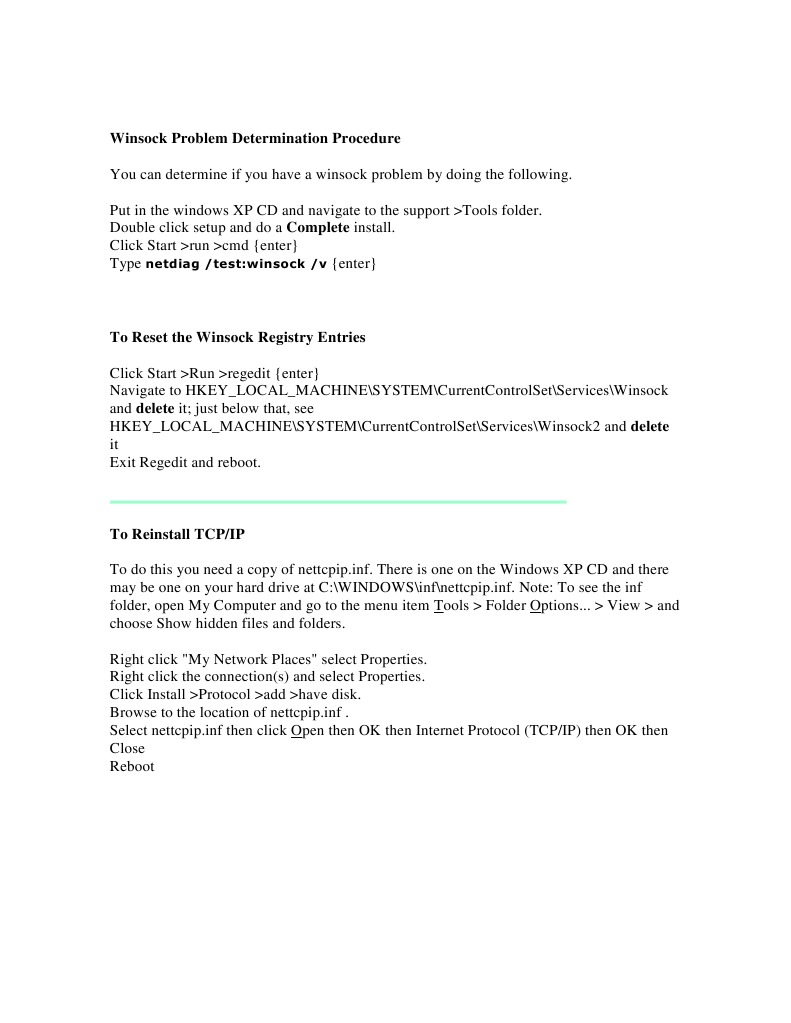 Winsock Problem Determination Procedure

You can determine if you have a winsock problem by doing the following.

Put in the windows XP CD and navigate to the support >Tools folder.
Double click setup and do a Complete install.
Click Start >run >cmd {enter}
Type netdiag /test:winsock /v {enter}

To Reset the Winsock Registry Entries

Click Start >Run >regedit {enter}
Navigate to HKEY_LOCAL_MACHINE\SYSTEM\CurrentControlSet\Services\Winsock and delete it; just below that, see HKEY_LOCAL_MACHINE\SYSTEM\CurrentControlSet\Services\Winsock2 and delete it
Exit Regedit and reboot.

To Reinstall TCP/IP

To do this you need a copy of nettcpip.inf. There is one on the Windows XP CD and there may be one on your hard drive at C:\WINDOWS\inf\nettcpip.inf. Note: To see the inf folder, open My Computer and go to the menu item Tools > Folder Options... > View > and choose Show hidden files and folders.

Right click "My Network Places" select Properties.
Right click the connection(s) and select Properties.
Click Install >Protocol >add >have disk.
Browse to the location of nettcpip.inf .
Select nettcpip.inf then click Open then OK then Internet Protocol (TCP/IP) then OK then Close
Reboot